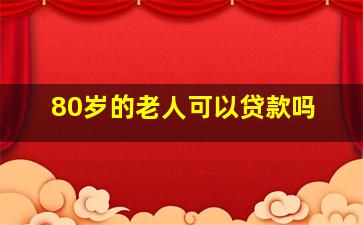 80岁的老人可以贷款吗